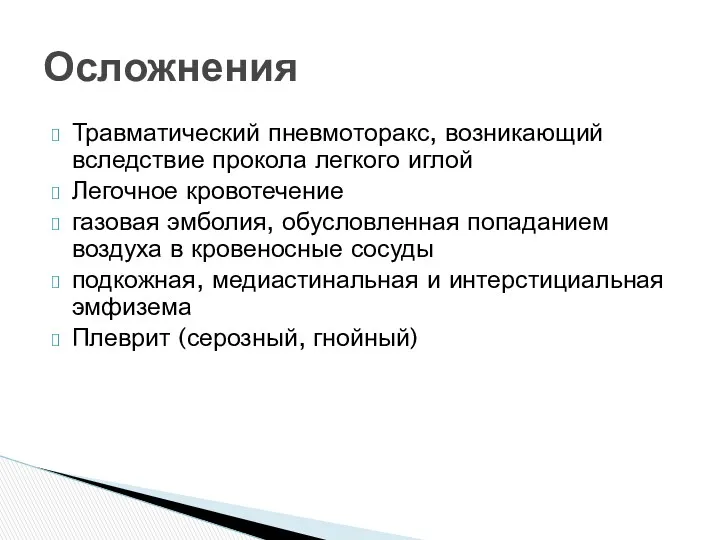 Осложнения

Травматический пневмоторакс, возникающий вследствие прокола легкого иглой

Легочное кровотечение

газовая эмболия, обусловленная попаданием воздуха в кровеносные сосуды

подкожная, медиастинальная и интерстициальная эмфизема

Плеврит (серозный, гнойный)